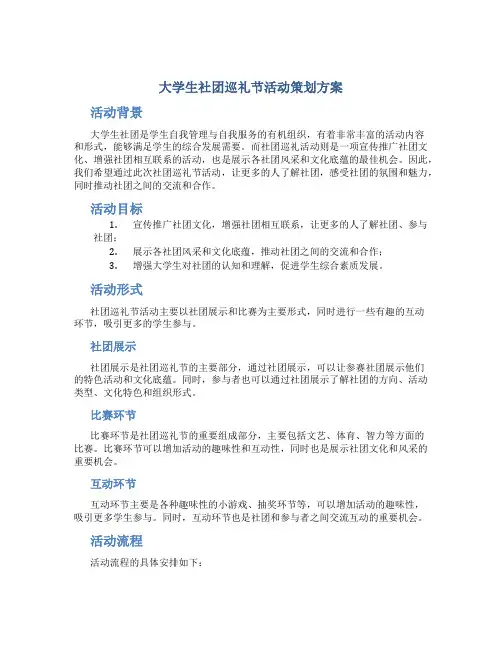 大学生社团巡礼节活动策划方案

活动背景

大学生社团是学生自我管理与自我服务的有机组织，有着非常丰富的活动内容和形式，能够满足学生的综合发展需要。而社团巡礼活动则是一项宣传推广社团文化、增强社团相互联系的活动，也是展示各社团风采和文化底蕴的最佳机会。因此，我们希望通过此次社团巡礼节活动，让更多的人了解社团，感受社团的氛围和魅力，同时推动社团之间的交流和合作。

活动目标

1. 宣传推广社团文化，增强社团相互联系，让更多的人了解社团、参与社团；
2. 展示各社团风采和文化底蕴，推动社团之间的交流和合作；
3. 增强大学生对社团的认知和理解，促进学生综合素质发展。

活动形式

社团巡礼节活动主要以社团展示和比赛为主要形式，同时进行一些有趣的互动环节，吸引更多的学生参与。

社团展示

社团展示是社团巡礼节的主要部分，通过社团展示，可以让参赛社团展示他们的特色活动和文化底蕴。同时，参与者也可以通过社团展示了解社团的方向、活动类型、文化特色和组织形式。

比赛环节

比赛环节是社团巡礼节的重要组成部分，主要包括文艺、体育、智力等方面的比赛。比赛环节可以增加活动的趣味性和互动性，同时也是展示社团文化和风采的重要机会。

互动环节

互动环节主要是各种趣味性的小游戏、抽奖环节等，可以增加活动的趣味性，吸引更多学生参与。同时，互动环节也是社团和参与者之间交流互动的重要机会。

活动流程

活动流程的具体安排如下：